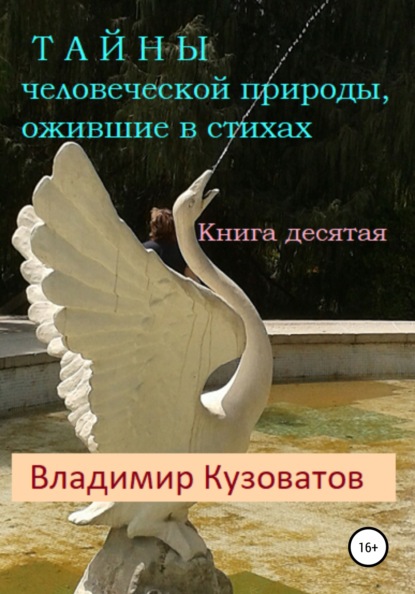 Т А Й Н Ы
человеческой природы, ожившие в стихах

Книга десятая

Владимир Кузоватов

16+